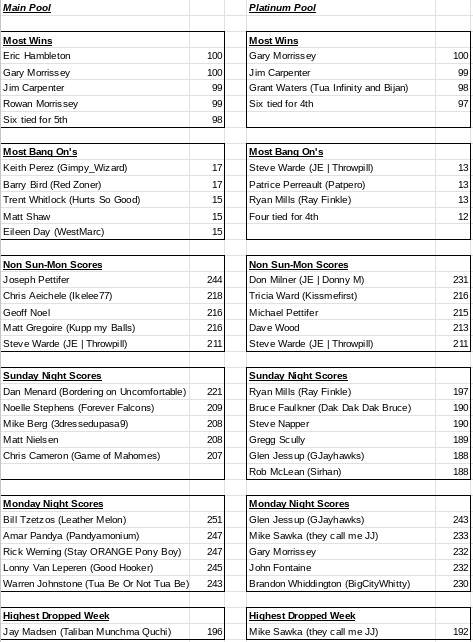 Main Pool

| Most Wins | |
|---|---|
| Eric Hambleton | 100 |
| Gary Morrissey | 100 |
| Jim Carpenter | 99 |
| Rowan Morrissey | 99 |
| Six tied for 5th | 98 |

| Most Bang On's | |
|---|---|
| Keith Perez (Gimpy_Wizard) | 17 |
| Barry Bird (Red Zoner) | 17 |
| Trent Whitlock (Hurts So Good) | 15 |
| Matt Shaw | 15 |
| Eileen Day (WestMarc) | 15 |

| Non Sun-Mon Scores | |
|---|---|
| Joseph Pettifer | 244 |
| Chris Aeichele (Ikelee77) | 218 |
| Geoff Noel | 216 |
| Matt Gregoire (Kupp my Balls) | 216 |
| Steve Warde (JE \| Throwpill) | 211 |

| Sunday Night Scores | |
|---|---|
| Dan Menard (Bordering on Uncomfortable) | 221 |
| Noelle Stephens (Forever Falcons) | 209 |
| Mike Berg (3dressedupasa9) | 208 |
| Matt Nielsen | 208 |
| Chris Cameron (Game of Mahomes) | 207 |

| Monday Night Scores | |
|---|---|
| Bill Tzetzos (Leather Melon) | 251 |
| Amar Pandya (Pandyamonium) | 247 |
| Rick Werning (Stay ORANGE Pony Boy) | 247 |
| Lonny Van Leperen (Good Hooker) | 245 |
| Warren Johnstone (Tua Be Or Not Tua Be) | 243 |

| Highest Dropped Week | |
|---|---|
| Jay Madsen (Taliban Munchma Quchi) | 196 |

Platinum Pool

| Most Wins | |
|---|---|
| Gary Morrissey | 100 |
| Jim Carpenter | 99 |
| Grant Waters (Tua Infinity and Bijan) | 98 |
| Six tied for 4th | 97 |

| Most Bang On's | |
|---|---|
| Steve Warde (JE \| Throwpill) | 13 |
| Patrice Perreault (Patpero) | 13 |
| Ryan Mills (Ray Finkle) | 13 |
| Four tied for 4th | 12 |

| Non Sun-Mon Scores | |
|---|---|
| Don Milner (JE \| Donny M) | 231 |
| Tricia Ward (Kissmefirst) | 216 |
| Michael Pettifer | 215 |
| Dave Wood | 213 |
| Steve Warde (JE \| Throwpill) | 211 |

| Sunday Night Scores | |
|---|---|
| Ryan Mills (Ray Finkle) | 197 |
| Bruce Faulkner (Dak Dak Dak Bruce) | 190 |
| Steve Napper | 190 |
| Gregg Scully | 189 |
| Glen Jessup (GJayhawks) | 188 |
| Rob McLean (Sirhan) | 188 |

| Monday Night Scores | |
|---|---|
| Glen Jessup (GJayhawks) | 243 |
| Mike Sawka (they call me JJ) | 233 |
| Gary Morrissey | 232 |
| John Fontaine | 232 |
| Brandon Whiddington (BigCityWhitty) | 230 |

| Highest Dropped Week | |
|---|---|
| Mike Sawka (they call me JJ) | 192 |